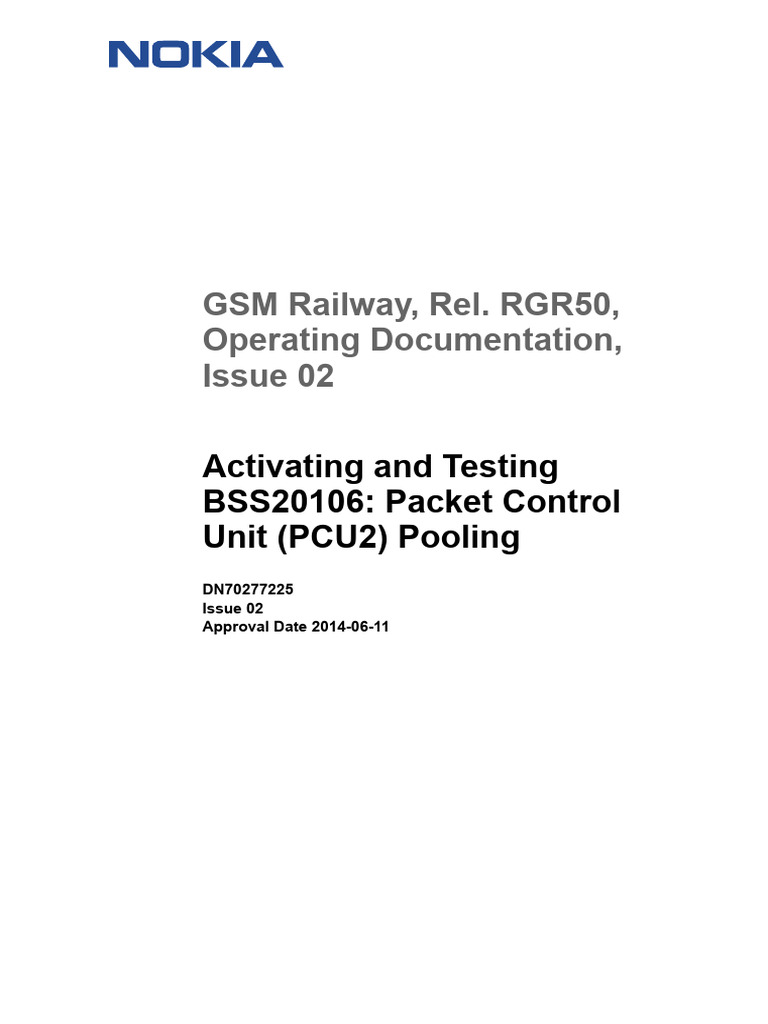 NOKIA

GSM Railway, Rel. RGR50, Operating Documentation, Issue 02

Activating and Testing BSS20106: Packet Control Unit (PCU2) Pooling

DN70277225
Issue 02
Approval Date 2014-06-11